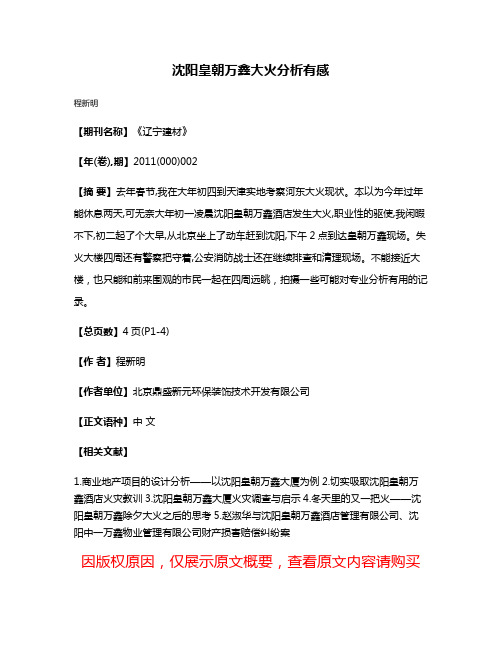 沈阳皇朝万鑫大火分析有感

程新明

【期刊名称】《辽宁建材》

【年(卷),期】2011(000)002

【摘 要】去年春节,我在大年初四到天津实地考察河东大火现状。本以为今年过年能休息两天,可无奈大年初一凌晨沈阳皇朝万鑫酒店发生大火,职业性的驱使,我闲暇不下,初二起了个大早,从北京坐上了动车赶到沈阳,下午 2 点到达皇朝万鑫现场。失火大楼四周还有警察把守着,公安消防战士还在继续排查和清理现场。不能接近大楼，也只能和前来围观的市民一起在四周远眺，拍摄一些可能对专业分析有用的记录。

【总页数】4 页(P1-4)

【作 者】程新明

【作者单位】北京鼎盛新元环保装饰技术开发有限公司

【正文语种】中 文

【相关文献】

1.商业地产项目的设计分析——以沈阳皇朝万鑫大厦为例 2.切实吸取沈阳皇朝万鑫酒店火灾教训 3.沈阳皇朝万鑫大厦火灾调查与启示 4.冬天里的又一把火——沈阳皇朝万鑫除夕大火之后的思考 5.赵淑华与沈阳皇朝万鑫酒店管理有限公司、沈阳中一万鑫物业管理有限公司财产损害赔偿纠纷案

因版权原因，仅展示原文概要，查看原文内容请购买